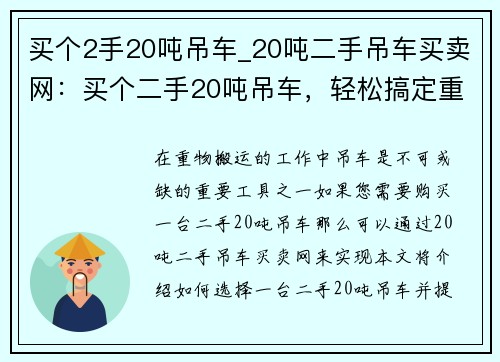 买个2手20吨吊车_20吨二手吊车买卖网：买个二手20吨吊车，轻松搞定重

在重物搬运的工作中吊车是不可或缺的重要工具之一如果您需要购买一台二手20吨吊车那么可以通过20吨二手吊车买卖网来实现本文将介绍如何选择一台二手20吨吊车并提